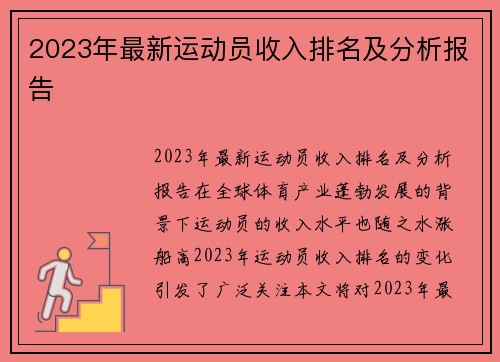 2023年最新运动员收入排名及分析报告

2023年最新运动员收入排名及分析报告在全球体育产业蓬勃发展的背景下运动员的收入水平也随之水涨船高2023年运动员收入排名的变化引发了广泛关注本文将对2023年最